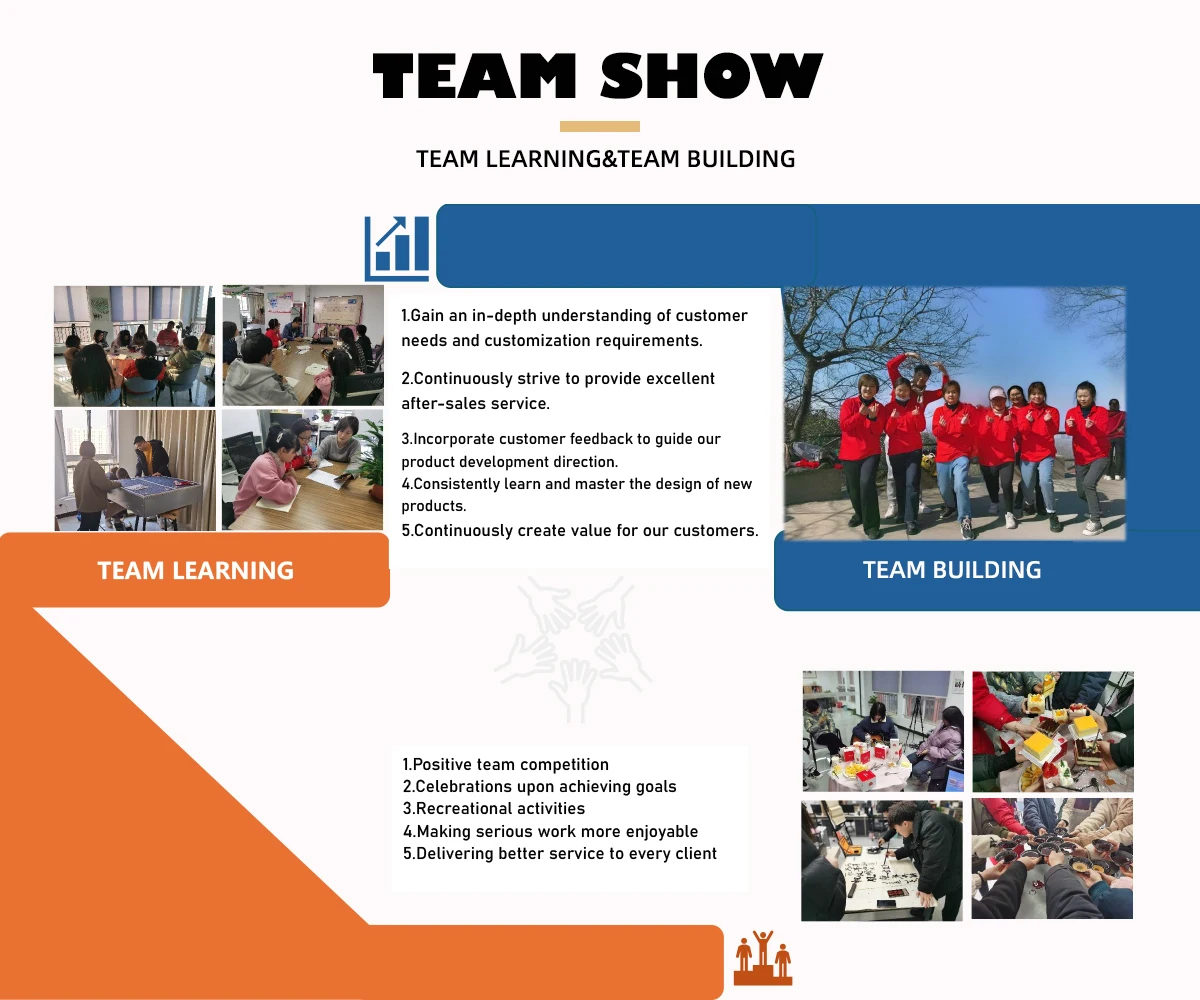 TEAM SHOW

TEAM LEARNING&TEAM BUILDING

1.Gain an in-depth understanding of customer needs and customization requirements.

2.Continuously strive to provide excellent after-sales service.

3.Incorporate customer feedback to guide our product development direction.
4.Consistently learn and master the design of new products.
5.Continuously create value for our customers.

TEAM LEARNING

TEAM BUILDING

1.Positive team competition
2.Celebrations upon achieving goals
3.Recreational activities
4.Making serious work more enjoyable
5.Delivering better service to every client